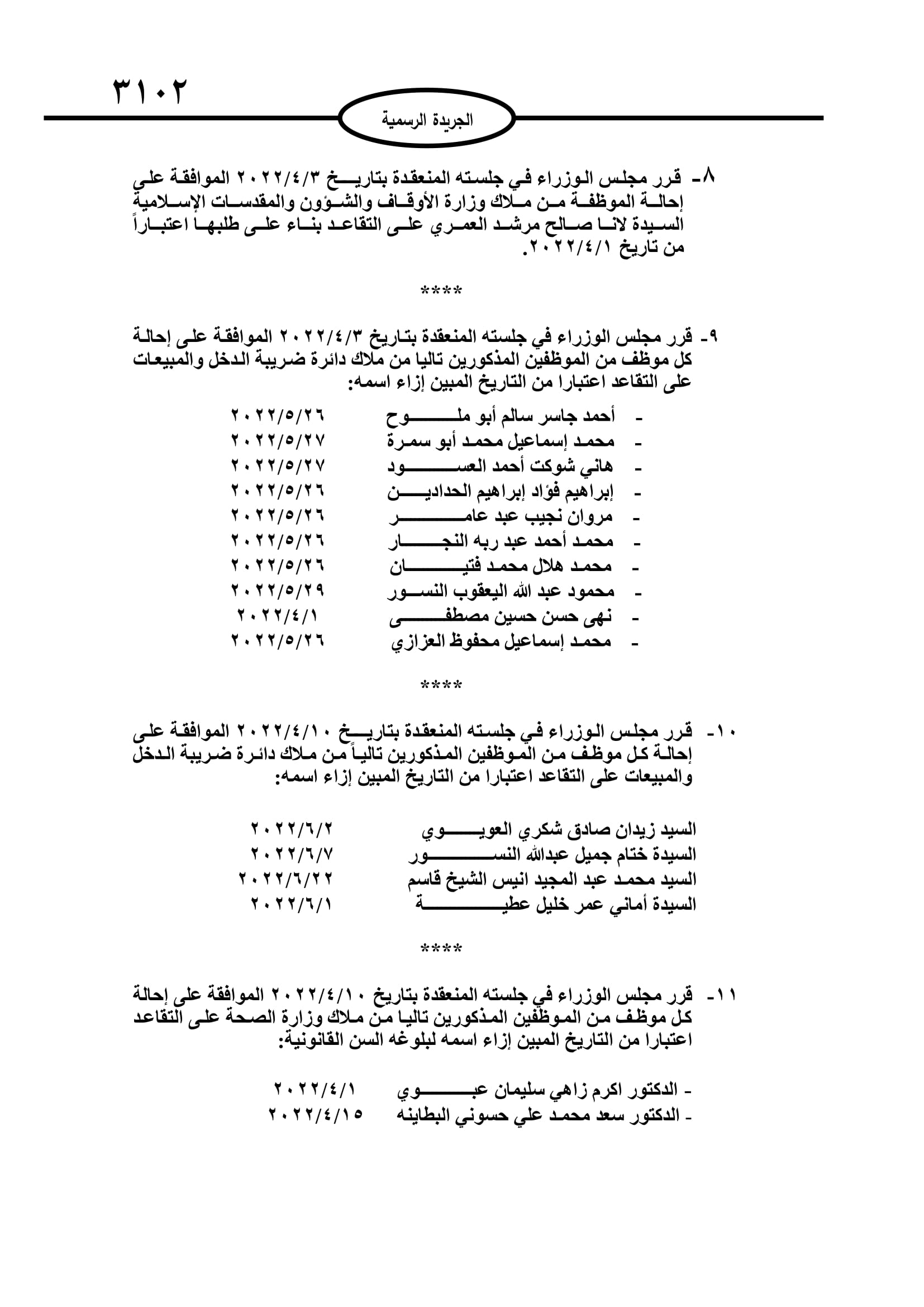 ٣١٠٢

الجريدة الرسمية

٨- قرر مجلس الوزراء في جلسته المنعقدة بتاريخ ٢٠٢٢/٤/٣ الموافقة على إحالة الموظفة من ملاك وزارة الأوقاف والشؤون والمقدسات الإسلامية السيدة لانا صالح مرشد العمري على التقاعد بناء على طلبها اعتباراً من تاريخ ٢٠٢٢/٤/١.

****

٩- قرر مجلس الوزراء في جلسته المنعقدة بتاريخ ٢٠٢٢/٤/٣ الموافقة على إحالة كل موظف من الموظفين المذكورين تاليا من ملاك دائرة ضريبة الدخل والمبيعات على التقاعد اعتبارا من التاريخ المبين إزاء اسمه:

- أحمد جاسر سالم أبو ملوح ٢٠٢٢/٥/٢٦
- محمد إسماعيل محمد أبو سمرة ٢٠٢٢/٥/٢٧
- هاني شوكت أحمد العسود ٢٠٢٢/٥/٢٧
- إبراهيم فؤاد إبراهيم الحدادين ٢٠٢٢/٥/٢٦
- مروان نجيب عبد عامر ٢٠٢٢/٥/٢٦
- محمد أحمد عبد ربه النجار ٢٠٢٢/٥/٢٦
- محمد هلال محمد فتيان ٢٠٢٢/٥/٢٦
- محمود عبد الله اليعقوب النسور ٢٠٢٢/٥/٢٩
- نهى حسن حسين مصطفى ٢٠٢٢/٤/١
- محمد إسماعيل محفوظ العزازي ٢٠٢٢/٥/٢٦

****

١٠- قرر مجلس الوزراء في جلسته المنعقدة بتاريخ ٢٠٢٢/٤/١٠ الموافقة على إحالة كل موظف من الموظفين المذكورين تالياً من ملاك دائرة ضريبة الدخل والمبيعات على التقاعد اعتبارا من التاريخ المبين إزاء اسمه:

السيد زيدان صادق شكري العويوي ٢٠٢٢/٦/٢
السيدة ختام جميل عبدالله النسور ٢٠٢٢/٦/٧
السيد محمد عبد المجيد انيس الشيخ قاسم ٢٠٢٢/٦/٢٢
السيدة أماني عمر خليل عطية ٢٠٢٢/٦/١

****

١١- قرر مجلس الوزراء في جلسته المنعقدة بتاريخ ٢٠٢٢/٤/١٠ الموافقة على إحالة كل موظف من الموظفين المذكورين تاليا من ملاك وزارة الصحة على التقاعد اعتبارا من التاريخ المبين إزاء اسمه لبلوغه السن القانونية:

- الدكتور اكرم زاهي سليمان عبوي ٢٠٢٢/٤/١
- الدكتور سعد محمد علي حسوني البطاينه ٢٠٢٢/٤/١٥